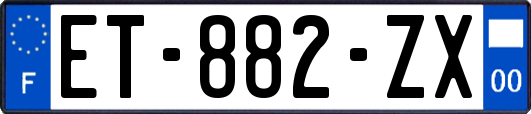 F
ET-882-ZX
00